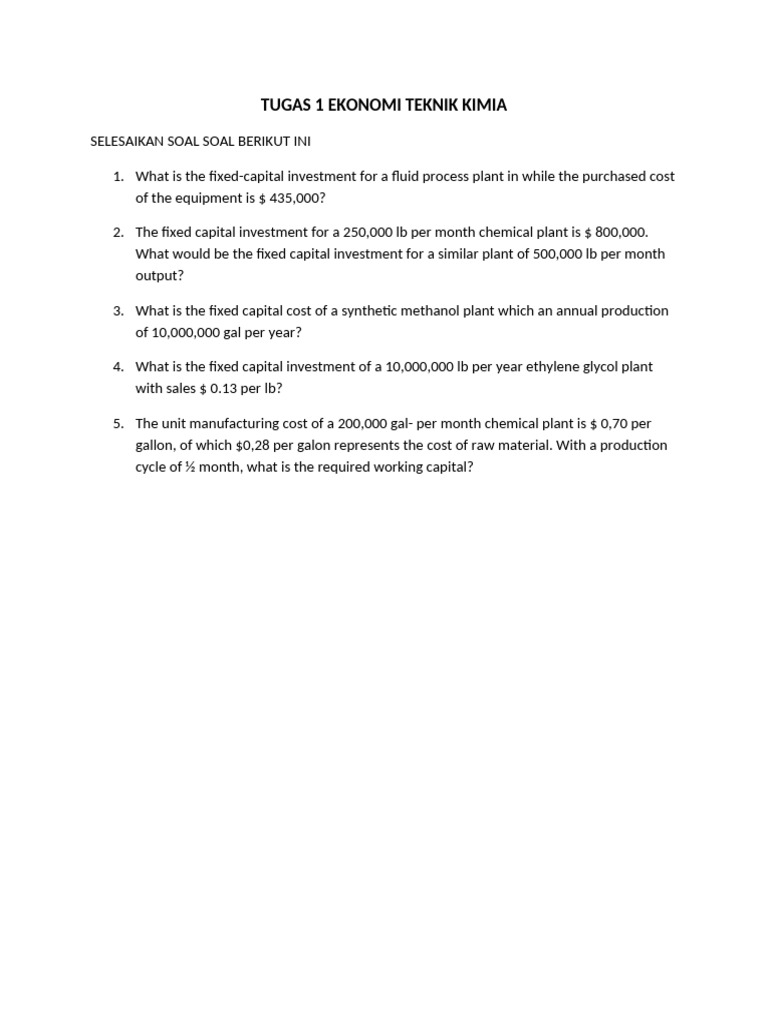 TUGAS 1 EKONOMI TEKNIK KIMIA

SELESAIKAN SOAL SOAL BERIKUT INI

1. What is the fixed-capital investment for a fluid process plant in while the purchased cost of the equipment is \$ 435,000?

2. The fixed capital investment for a 250,000 lb per month chemical plant is \$ 800,000. What would be the fixed capital investment for a similar plant of 500,000 lb per month output?

3. What is the fixed capital cost of a synthetic methanol plant which an annual production of 10,000,000 gal per year?

4. What is the fixed capital investment of a 10,000,000 lb per year ethylene glycol plant with sales \$ 0.13 per lb?

5. The unit manufacturing cost of a 200,000 gal- per month chemical plant is \$ 0,70 per gallon, of which \$0,28 per galon represents the cost of raw material. With a production cycle of ½ month, what is the required working capital?